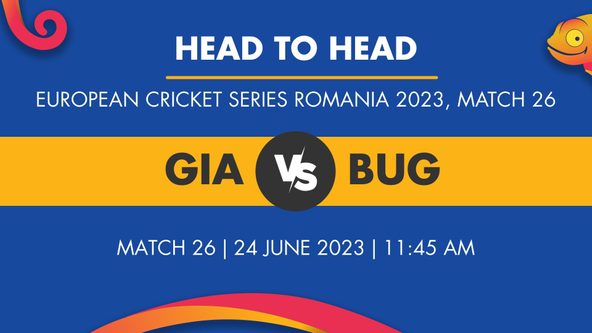 HEAD TO HEAD

EUROPEAN CRICKET SERIES ROMANIA 2023, MATCH 26

GIA VS BUG

MATCH 26 | 24 JUNE 2023 | 11:45 AM